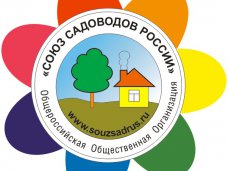 «СОЮЗ САДОВОДОВ РОССИИ»

Общероссийская Общественная Организация

www.souzsadrus.ru